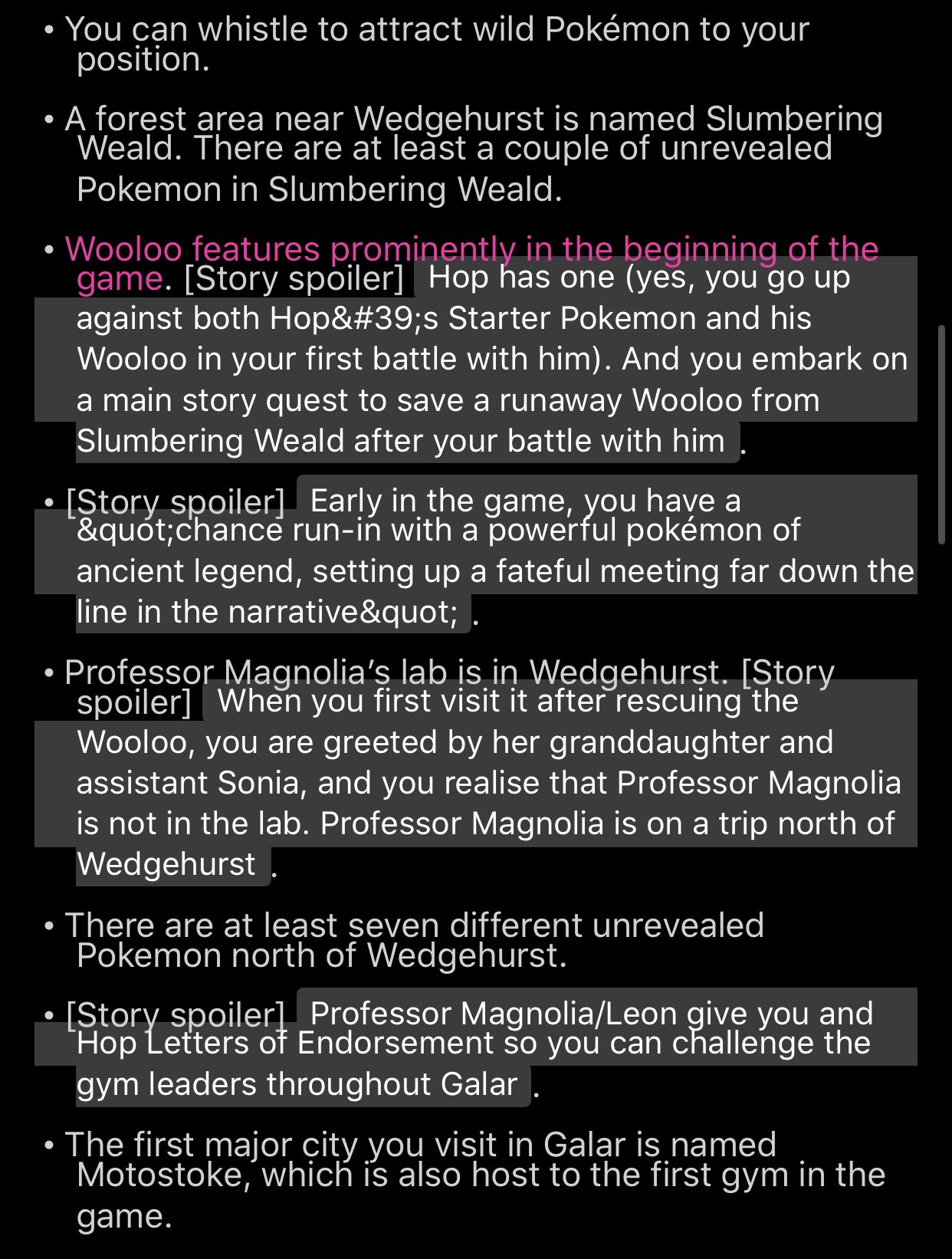 • You can whistle to attract wild Pokémon to your position.

• A forest area near Wedgehurst is named Slumbering Weald. There are at least a couple of unrevealed Pokemon in Slumbering Weald.

• Wooloo features prominently in the beginning of the game. [Story spoiler] Hop has one (yes, you go up against both Hop&#39;s Starter Pokemon and his Wooloo in your first battle with him). And you embark on a main story quest to save a runaway Wooloo from Slumbering Weald after your battle with him .

• [Story spoiler] Early in the game, you have a &quot;chance run-in with a powerful pokémon of ancient legend, setting up a fateful meeting far down the line in the narrative&quot; .

• Professor Magnolia's lab is in Wedgehurst. [Story spoiler] When you first visit it after rescuing the Wooloo, you are greeted by her granddaughter and assistant Sonia, and you realise that Professor Magnolia is not in the lab. Professor Magnolia is on a trip north of Wedgehurst .

• There are at least seven different unrevealed Pokemon north of Wedgehurst.

• [Story spoiler] Professor Magnolia/Leon give you and Hop Letters of Endorsement so you can challenge the gym leaders throughout Galar .

• The first major city you visit in Galar is named Motostoke, which is also host to the first gym in the game.